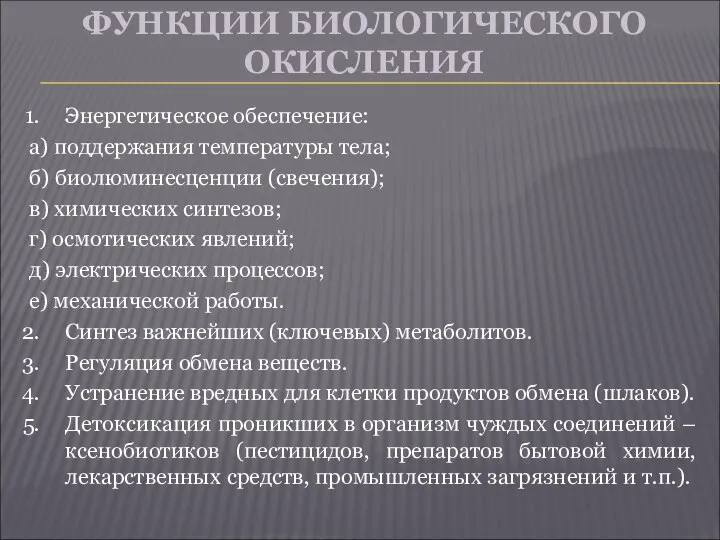 ФУНКЦИИ БИОЛОГИЧЕСКОГО ОКИСЛЕНИЯ

1. Энергетическое обеспечение:
а) поддержания температуры тела;
б) биолюминесценции (свечения);
в) химических синтезов;
г) осмотических явлений;
д) электрических процессов;
е) механической работы.
2. Синтез важнейших (ключевых) метаболитов.
3. Регуляция обмена веществ.
4. Устранение вредных для клетки продуктов обмена (шлаков).
5. Детоксикация проникших в организм чуждых соединений – ксенобиотиков (пестицидов, препаратов бытовой химии, лекарственных средств, промышленных загрязнений и т.п.).